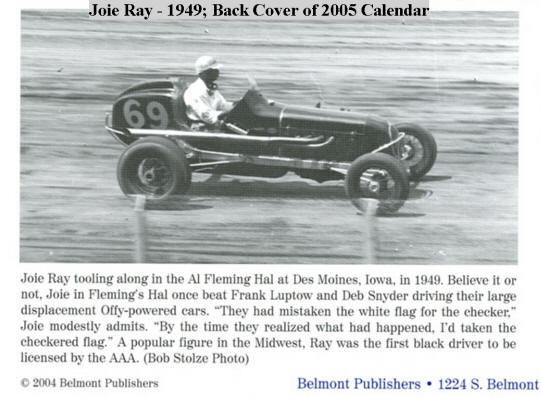 Joie Ray - 1949; Back Cover of 2005 Calendar

69

Joie Ray tooling along in the Al Fleming Hal at Des Moines, Iowa, in 1949. Believe it or not, Joie in Fleming's Hal once beat Frank Luptow and Deb Snyder driving their large displacement Offy-powered cars. "They had mistaken the white flag for the checker," Joie modestly admits. "By the time they realized what had happened, I'd taken the checkered flag." A popular figure in the Midwest, Ray was the first black driver to be licensed by the AAA. (Bob Stolze Photo)

© 2004 Belmont Publishers

Belmont Publishers • 1224 S. Belmont